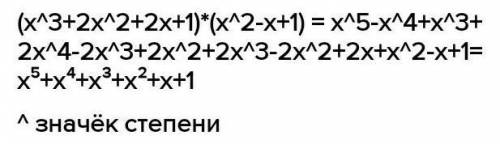 (x^3+2x^2+2x+1)*(x^2-x+1) = x^5-x^4+x^3+ 2x^4-2x^3+2x^2+2x^3-2x^2+2x+x^2-x+1= $x^5+x^4+x^3+x^2+x+1$

^ значёк степени